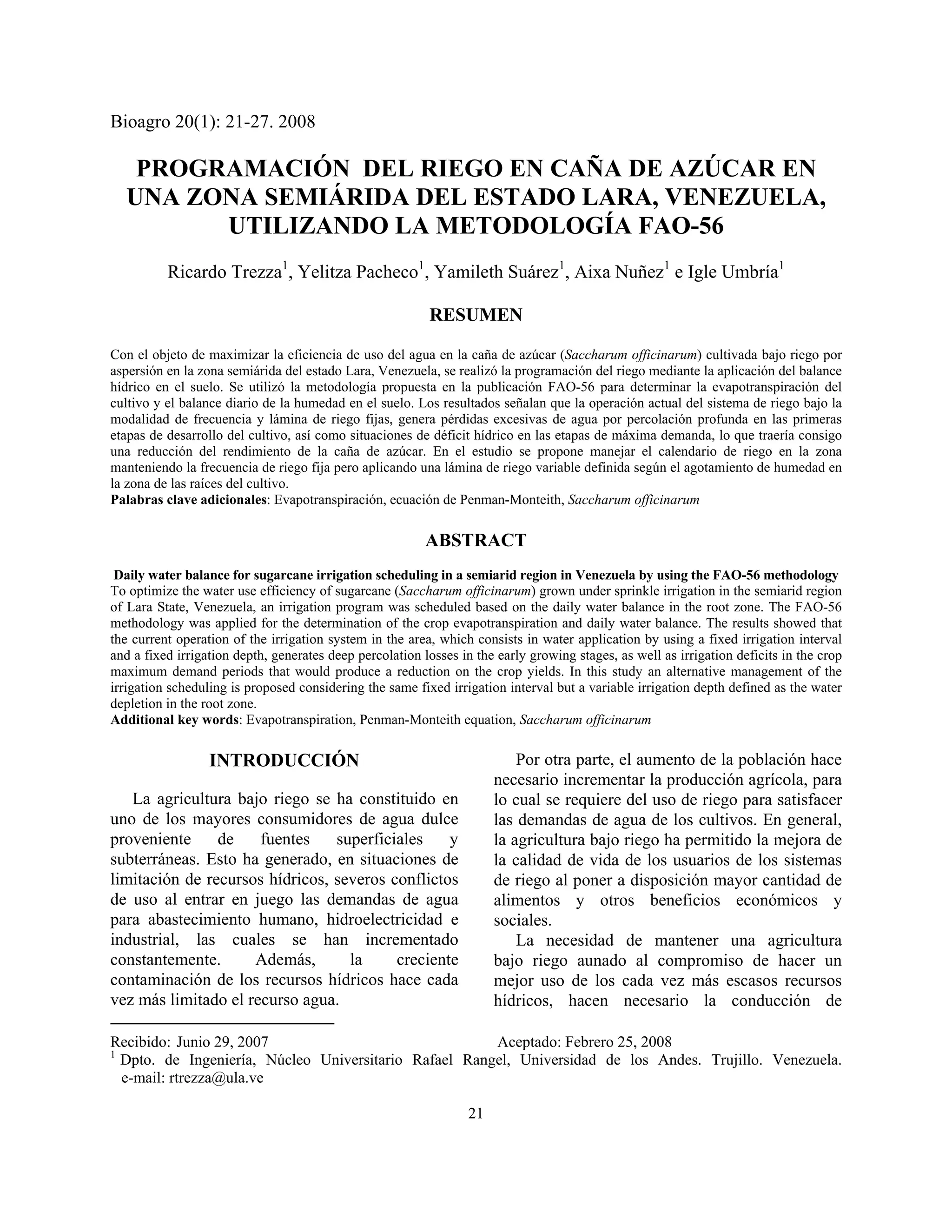 Bioagro 20(1): 21-27. 2008

PROGRAMACIÓN DEL RIEGO EN CAÑA DE AZÚCAR EN UNA ZONA SEMIÁRIDA DEL ESTADO LARA, VENEZUELA, UTILIZANDO LA METODOLOGÍA FAO-56

Ricardo Trezza$^1$, Yelitza Pacheco$^1$, Yamileth Suárez$^1$, Aixa Nuñez$^1$ e Igle Umbría$^1$

RESUMEN

Con el objeto de maximizar la eficiencia de uso del agua en la caña de azúcar (Saccharum officinarum) cultivada bajo riego por aspersión en la zona semiárida del estado Lara, Venezuela, se realizó la programación del riego mediante la aplicación del balance hídrico en el suelo. Se utilizó la metodología propuesta en la publicación FAO-56 para determinar la evapotranspiración del cultivo y el balance diario de la humedad en el suelo. Los resultados señalan que la operación actual del sistema de riego bajo la modalidad de frecuencia y lámina de riego fijas, genera pérdidas excesivas de agua por percolación profunda en las primeras etapas de desarrollo del cultivo, así como situaciones de déficit hídrico en las etapas de máxima demanda, lo que traería consigo una reducción del rendimiento de la caña de azúcar. En el estudio se propone manejar el calendario de riego en la zona manteniendo la frecuencia de riego fija pero aplicando una lámina de riego variable definida según el agotamiento de humedad en la zona de las raíces del cultivo.
Palabras clave adicionales: Evapotranspiración, ecuación de Penman-Monteith, Saccharum officinarum

ABSTRACT

Daily water balance for sugarcane irrigation scheduling in a semiarid region in Venezuela by using the FAO-56 methodology
To optimize the water use efficiency of sugarcane (Saccharum officinarum) grown under sprinkle irrigation in the semiarid region of Lara State, Venezuela, an irrigation program was scheduled based on the daily water balance in the root zone. The FAO-56 methodology was applied for the determination of the crop evapotranspiration and daily water balance. The results showed that the current operation of the irrigation system in the area, which consists in water application by using a fixed irrigation interval and a fixed irrigation depth, generates deep percolation losses in the early growing stages, as well as irrigation deficits in the crop maximum demand periods that would produce a reduction on the crop yields. In this study an alternative management of the irrigation scheduling is proposed considering the same fixed irrigation interval but a variable irrigation depth defined as the water depletion in the root zone.
Additional key words: Evapotranspiration, Penman-Monteith equation, Saccharum officinarum

INTRODUCCIÓN

La agricultura bajo riego se ha constituido en uno de los mayores consumidores de agua dulce proveniente de fuentes superficiales y subterráneas. Esto ha generado, en situaciones de limitación de recursos hídricos, severos conflictos de uso al entrar en juego las demandas de agua para abastecimiento humano, hidroelectricidad e industrial, las cuales se han incrementado constantemente. Además, la creciente contaminación de los recursos hídricos hace cada vez más limitado el recurso agua.

Por otra parte, el aumento de la población hace necesario incrementar la producción agrícola, para lo cual se requiere del uso de riego para satisfacer las demandas de agua de los cultivos. En general, la agricultura bajo riego ha permitido la mejora de la calidad de vida de los usuarios de los sistemas de riego al poner a disposición mayor cantidad de alimentos y otros beneficios económicos y sociales.

La necesidad de mantener una agricultura bajo riego aunado al compromiso de hacer un mejor uso de los cada vez más escasos recursos hídricos, hacen necesario la conducción de

Recibido: Junio 29, 2007 Aceptado: Febrero 25, 2008
$^1$ Dpto. de Ingeniería, Núcleo Universitario Rafael Rangel, Universidad de los Andes. Trujillo. Venezuela. e-mail: rtrezza@ula.ve

21